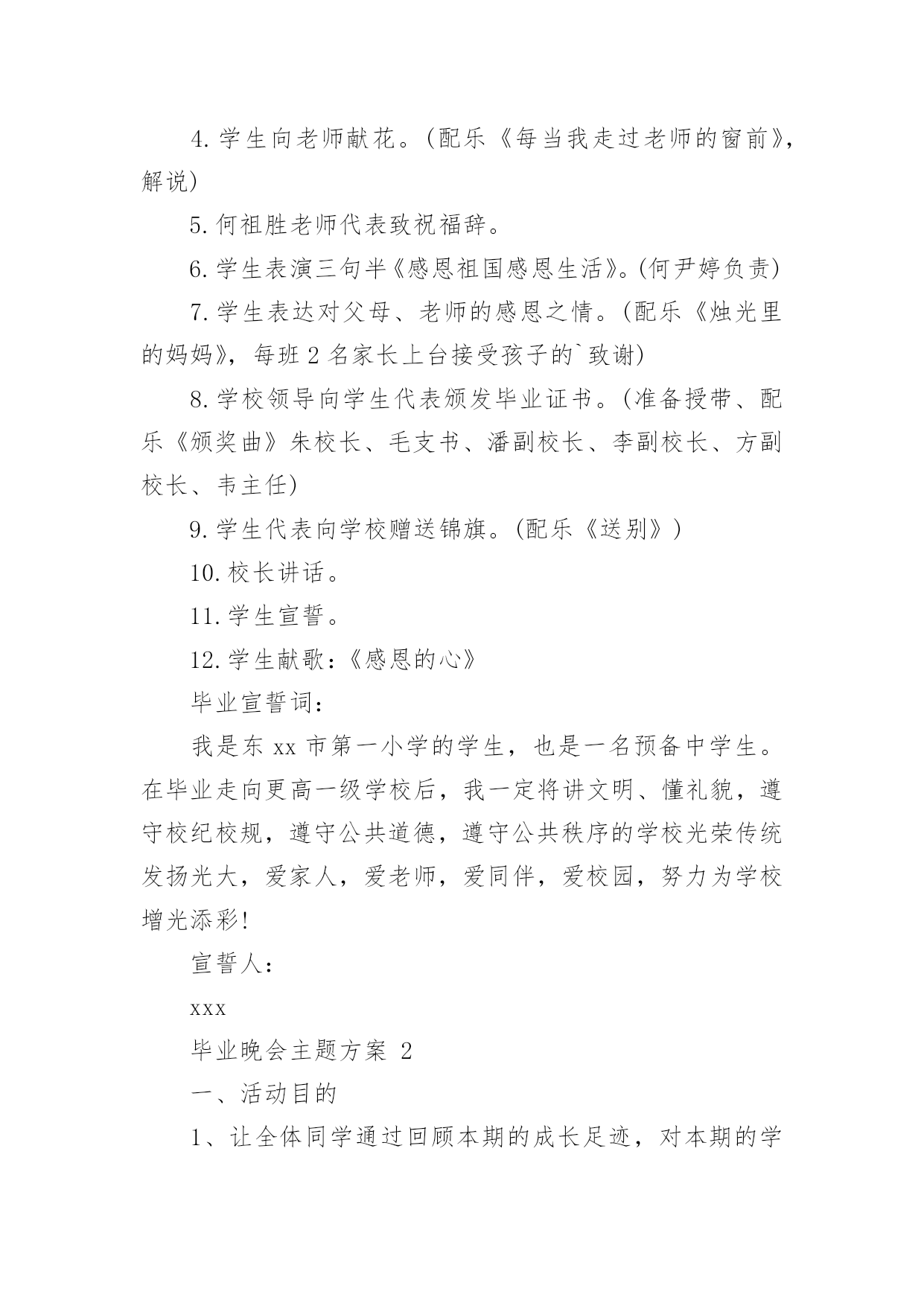 4. 学生向老师献花。(配乐《每当我走过老师的窗前》，解说)

5. 何祖胜老师代表致祝福辞。

6. 学生表演三句半《感恩祖国感恩生活》。(何尹婷负责)

7. 学生表达对父母、老师的感恩之情。(配乐《烛光里的妈妈》，每班 2 名家长上台接受孩子的`致谢)

8. 学校领导向学生代表颁发毕业证书。(准备授带、配乐《颁奖曲》朱校长、毛支书、潘副校长、李副校长、方副校长、韦主任)

9. 学生代表向学校赠送锦旗。(配乐《送别》)

10. 校长讲话。

11. 学生宣誓。

12. 学生献歌：《感恩的心》

毕业宣誓词：

我是东 xx 市第一小学的学生，也是一名预备中学生。在毕业走向更高一级学校后，我一定将讲文明、懂礼貌，遵守校纪校规，遵守公共道德，遵守公共秩序的学校光荣传统发扬光大，爱家人，爱老师，爱同伴，爱校园，努力为学校增光添彩!

宣誓人：

xxx

毕业晚会主题方案 2

一、活动目的

1、让全体同学通过回顾本期的成长足迹，对本期的学